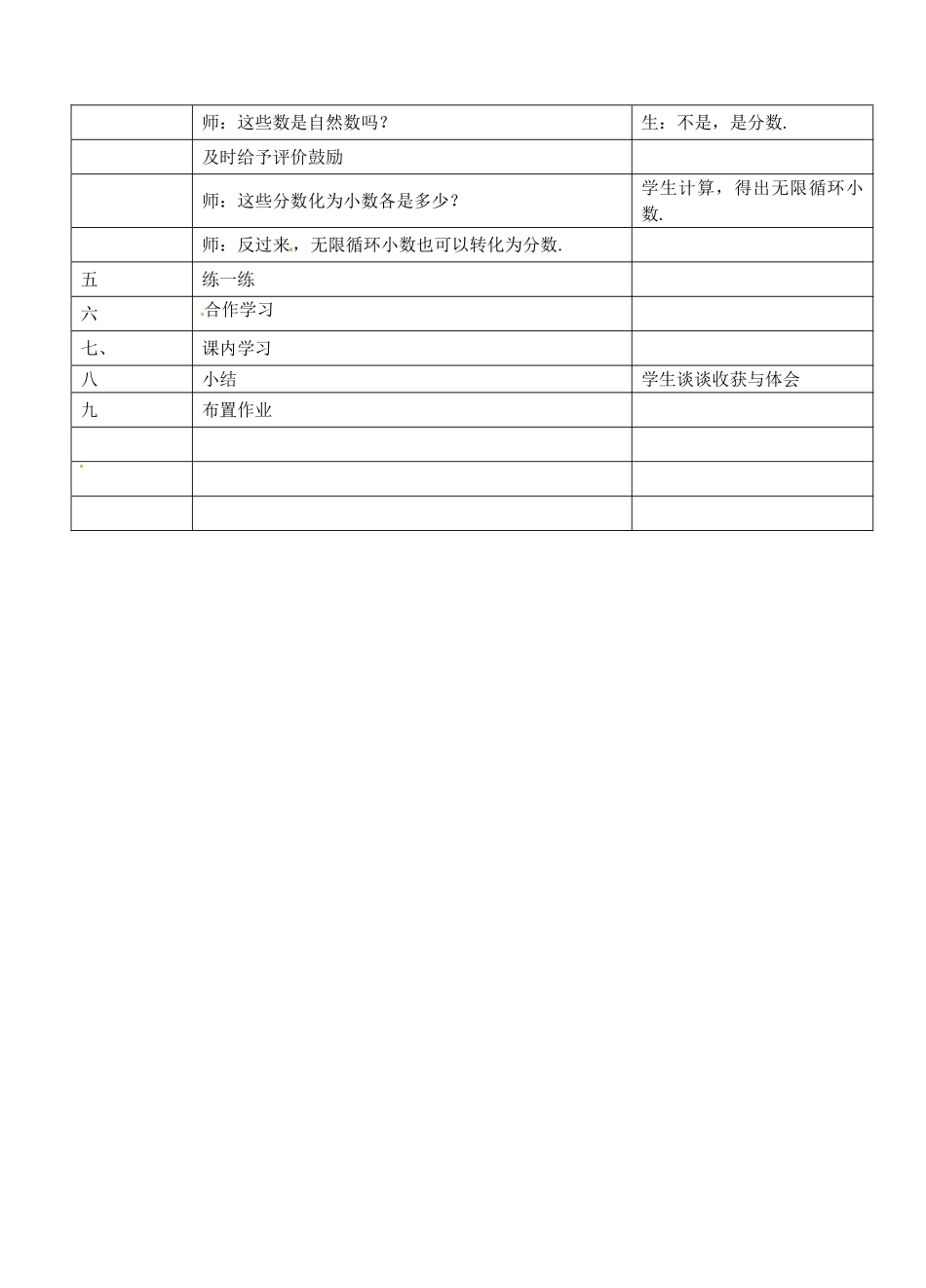 |  | 师：这些数是自然数吗？ | 生：不是，是分数. |
|---|---|---|
|  | 及时给予评价鼓励 |  |
|  | 师：这些分数化为小数各是多少？ | 学生计算，得出无限循环小数. |
|  | 师：反过来，无限循环小数也可以转化为分数. |  |
| 五 | 练一练 |  |
| 六 | 合作学习 |  |
| 七、 | 课内学习 |  |
| 八 | 小结 | 学生谈谈收获与体会 |
| 九 | 布置作业 |  |
|  |  |  |
|  |  |  |
|  |  |  |